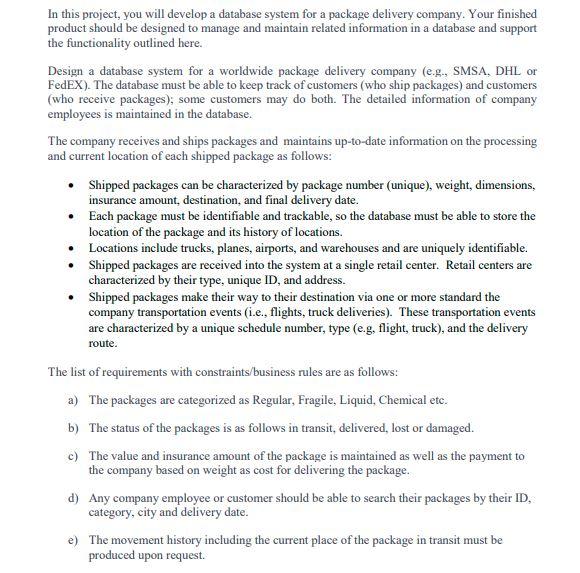 In this project, you will develop a database system for a package delivery company. Your finished product should be designed to manage and maintain related information in a database and support the functionality outlined here.

Design a database system for a worldwide package delivery company (e.g., SMSA, DHL or FedEX). The database must be able to keep track of customers (who ship packages) and customers (who receive packages); some customers may do both. The detailed information of company employees is maintained in the database.

The company receives and ships packages and maintains up-to-date information on the processing and current location of each shipped package as follows:

• Shipped packages can be characterized by package number (unique), weight, dimensions, insurance amount, destination, and final delivery date.
• Each package must be identifiable and trackable, so the database must be able to store the location of the package and its history of locations.
• Locations include trucks, planes, airports, and warehouses and are uniquely identifiable.
• Shipped packages are received into the system at a single retail center. Retail centers are characterized by their type, unique ID, and address.
• Shipped packages make their way to their destination via one or more standard the company transportation events (i.e., flights, truck deliveries). These transportation events are characterized by a unique schedule number, type (e.g, flight, truck), and the delivery route.

The list of requirements with constraints/business rules are as follows:

a) The packages are categorized as Regular, Fragile, Liquid, Chemical etc.

b) The status of the packages is as follows in transit, delivered, lost or damaged.

c) The value and insurance amount of the package is maintained as well as the payment to the company based on weight as cost for delivering the package.

d) Any company employee or customer should be able to search their packages by their ID, category, city and delivery date.

e) The movement history including the current place of the package in transit must be produced upon request.